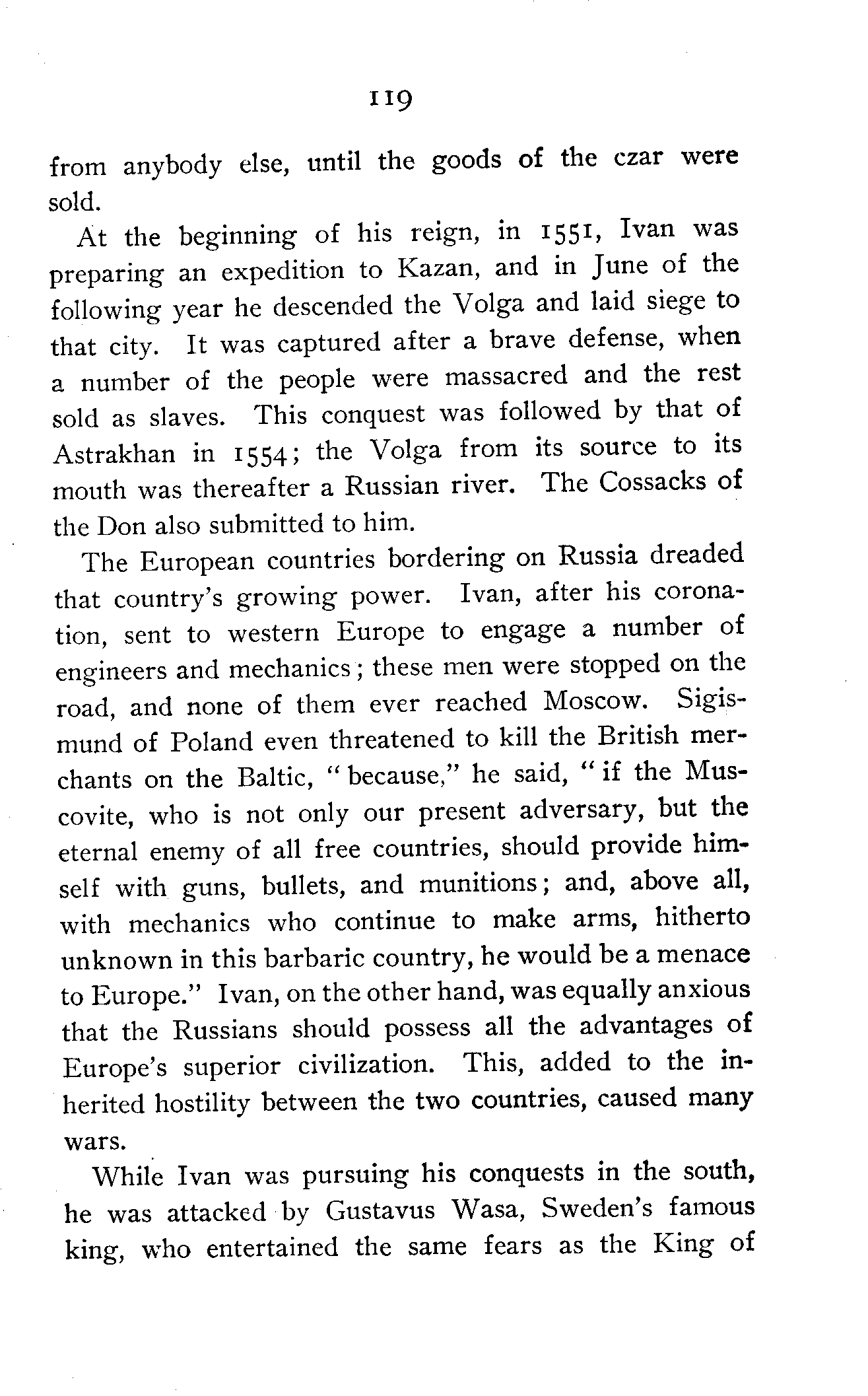 119

from anybody else, until the goods of the czar were sold.

At the beginning of his reign, in 1551, Ivan was preparing an expedition to Kazan, and in June of the following year he descended the Volga and laid siege to that city. It was captured after a brave defense, when a number of the people were massacred and the rest sold as slaves. This conquest was followed by that of Astrakhan in 1554; the Volga from its source to its mouth was thereafter a Russian river. The Cossacks of the Don also submitted to him.

The European countries bordering on Russia dreaded that country's growing power. Ivan, after his coronation, sent to western Europe to engage a number of engineers and mechanics; these men were stopped on the road, and none of them ever reached Moscow. Sigismund of Poland even threatened to kill the British merchants on the Baltic, "because," he said, "if the Muscovite, who is not only our present adversary, but the eternal enemy of all free countries, should provide himself with guns, bullets, and munitions; and, above all, with mechanics who continue to make arms, hitherto unknown in this barbaric country, he would be a menace to Europe." Ivan, on the other hand, was equally anxious that the Russians should possess all the advantages of Europe's superior civilization. This, added to the inherited hostility between the two countries, caused many wars.

While Ivan was pursuing his conquests in the south, he was attacked by Gustavus Wasa, Sweden's famous king, who entertained the same fears as the King of